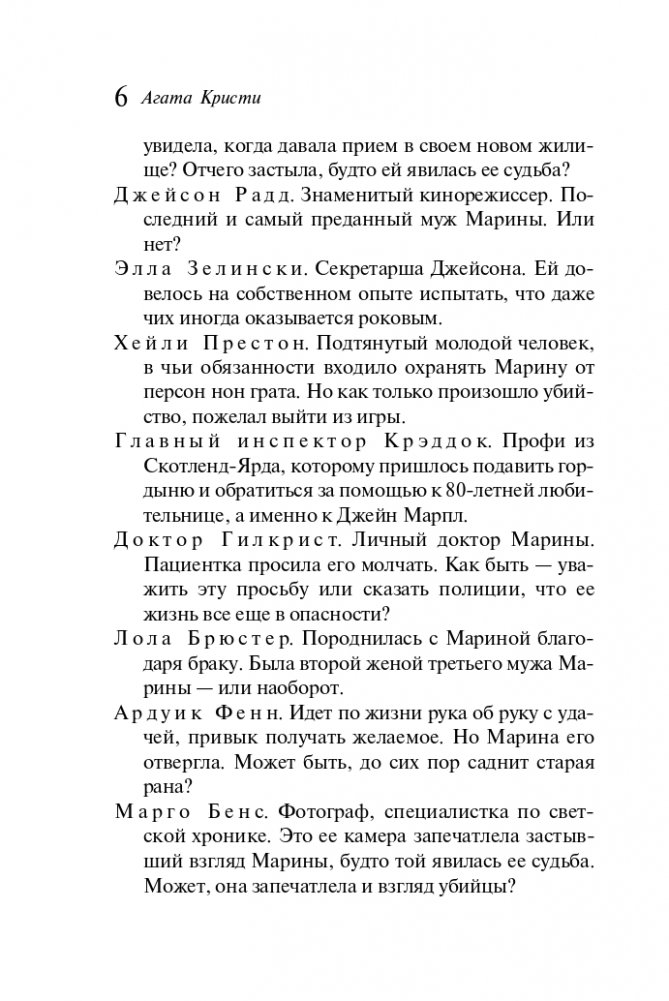 6 Агата Кристи

увидела, когда давала прием в своем новом жилище? Отчего застыла, будто ей явилась ее судьба?

Джейсон Радд. Знаменитый кинорежиссер. Последний и самый преданный муж Марины. Или нет?

Элла Зелински. Секретарша Джейсона. Ей довелось на собственном опыте испытать, что даже чих иногда оказывается роковым.

Хейли Престон. Подтянутый молодой человек, в чьи обязанности входило охранять Марину от персон нон грата. Но как только произошло убийство, пожелал выйти из игры.

Главный инспектор Крэддок. Профи из Скотленд-Ярда, которому пришлось подавить гордыню и обратиться за помощью к 80-летней любительнице, а именно к Джейн Марпл.

Доктор Гилкрист. Личный доктор Марины. Пациентка просила его молчать. Как быть — уважить эту просьбу или сказать полиции, что ее жизнь все еще в опасности?

Лола Брюстер. Породнилась с Мариной благодаря браку. Была второй женой третьего мужа Марины — или наоборот.

Ардуик Фенн. Идет по жизни рука об руку с удачей, привык получать желаемое. Но Марина его отвергла. Может быть, до сих пор саднит старая рана?

Марго Бенс. Фотограф, специалистка по светской хронике. Это ее камера запечатлела застывший взгляд Марины, будто той явилась ее судьба. Может, она запечатлела и взгляд убийцы?